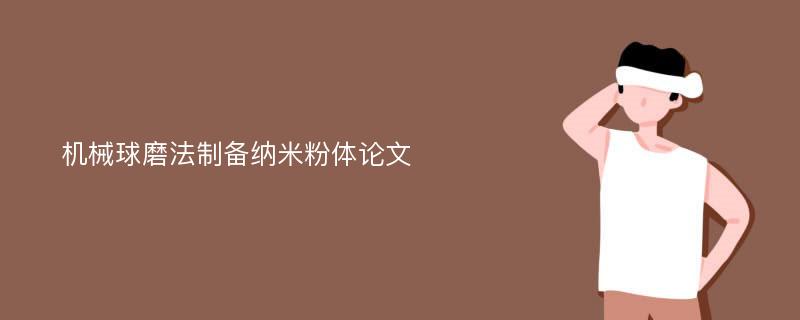 机械球磨法制备纳米粉体论文